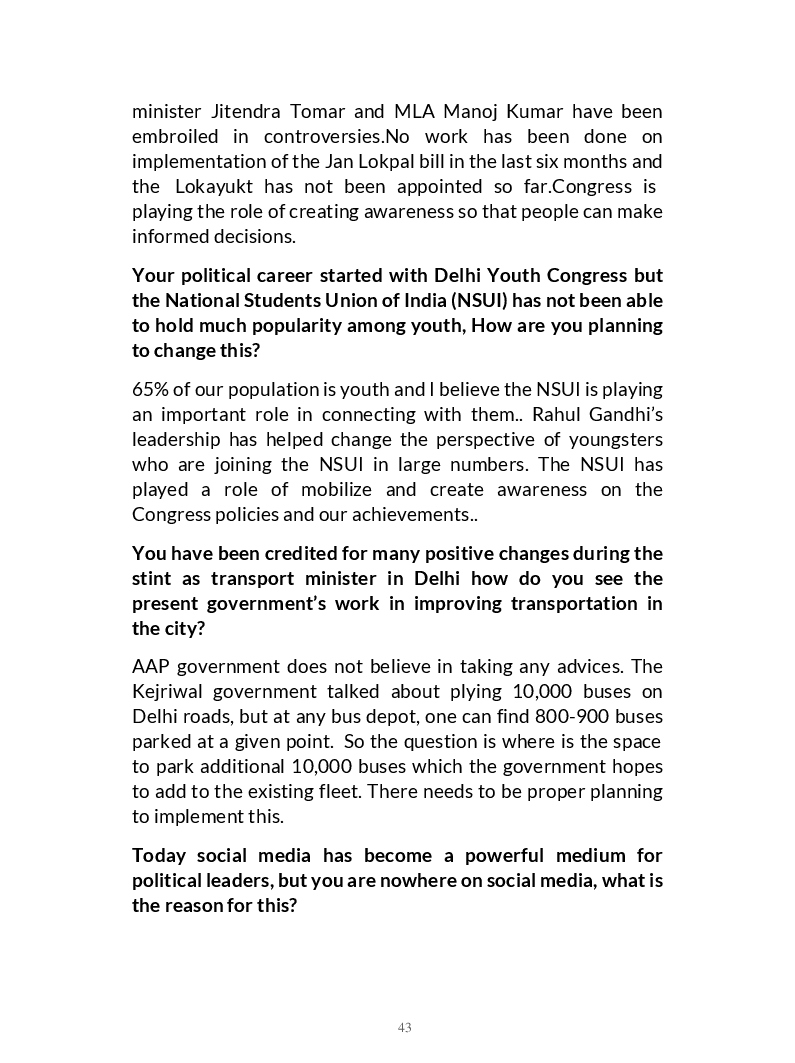 minister Jitendra Tomar and MLA Manoj Kumar have been embroiled in controversies.No work has been done on implementation of the Jan Lokpal bill in the last six months and the Lokayukt has not been appointed so far.Congress is playing the role of creating awareness so that people can make informed decisions.

Your political career started with Delhi Youth Congress but the National Students Union of India (NSUI) has not been able to hold much popularity among youth, How are you planning to change this?

65% of our population is youth and I believe the NSUI is playing an important role in connecting with them.. Rahul Gandhi's leadership has helped change the perspective of youngsters who are joining the NSUI in large numbers. The NSUI has played a role of mobilize and create awareness on the Congress policies and our achievements..

You have been credited for many positive changes during the stint as transport minister in Delhi how do you see the present government's work in improving transportation in the city?

AAP government does not believe in taking any advices. The Kejriwal government talked about plying 10,000 buses on Delhi roads, but at any bus depot, one can find 800-900 buses parked at a given point. So the question is where is the space to park additional 10,000 buses which the government hopes to add to the existing fleet. There needs to be proper planning to implement this.

Today social media has become a powerful medium for political leaders, but you are nowhere on social media, what is the reason for this?

43